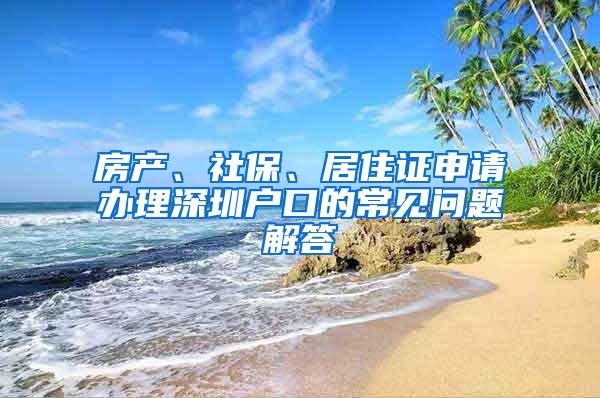 房产、社保、居住证申请办理深圳户口的常见问题解答